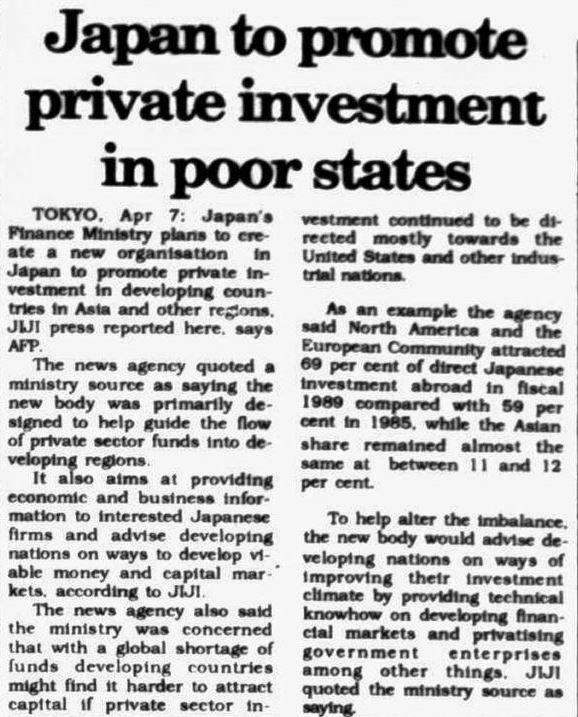 Japan to promote private investment in poor states

TOKYO, Apr 7: Japan's Finance Ministry plans to create a new organisation in Japan to promote private investment in developing countries in Asia and other regions, JIJI press reported here, says AFP.

The news agency quoted a ministry source as saying the new body was primarily designed to help guide the flow of private sector funds into developing regions.

It also aims at providing economic and business information to interested Japanese firms and advise developing nations on ways to develop viable money and capital markets, according to JIJI.

The news agency also said the ministry was concerned that with a global shortage of funds developing countries might find it harder to attract capital if private sector investment continued to be directed mostly towards the United States and other industrial nations.

As an example the agency said North America and the European Community attracted 69 per cent of direct Japanese investment abroad in fiscal 1989 compared with 59 per cent in 1985, while the Asian share remained almost the same at between 11 and 12 per cent.

To help alter the imbalance, the new body would advise developing nations on ways of improving their investment climate by providing technical knowhow on developing financial markets and privatising government enterprises among other things, JIJI quoted the ministry source as saying.